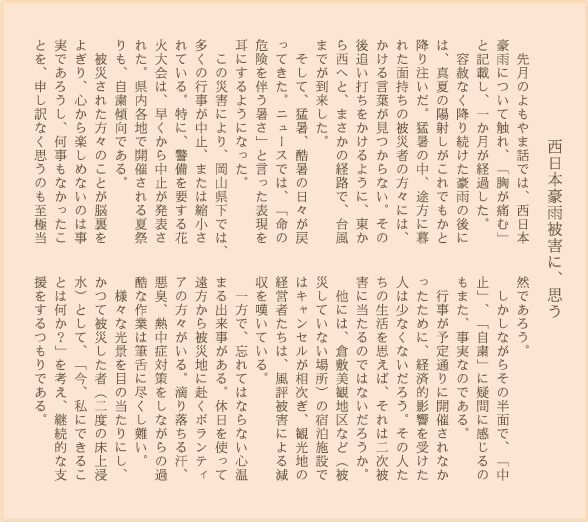 西日本豪雨被害に、思う

先月のよもやま話では、西日本豪雨について触れ、「胸が痛む」と記載し、一か月が経過した。

容赦なく降り続けた豪雨の後には、真夏の陽射しがこれでもかと降り注いだ。猛暑の中、途方に暮れた面持ちの被災者の方々には、かける言葉が見つからない。その後追い打ちをかけるように、東から西へと、まさかの経路で、台風までが到来した。

そして、猛暑、酷暑の日々が戻ってきた。ニュースでは、「命の危険を伴う暑さ」と言った表現を耳にするようになった。

この災害により、岡山県下では、多くの行事が中止、または縮小されている。特に、警備を要する花火大会は、早くから中止が発表された。県内各地で開催される夏祭りも、自粛傾向である。

被災された方々のことが脳裏をよぎり、心から楽しめないのは事実であろうし、何事もなかったことを、申し訳なく思うのも至極当然であろう。

しかしながらその半面で、「中止」、「自粛」に疑問に感じるのもまた、事実なのである。

行事が予定通りに開催されなかったために、経済的影響を受けた人は少なくないだろう。その人たちの生活を思えば、それは二次被害に当たるのではないだろうか。

他には、倉敷美観地区など（被災していない場所）の宿泊施設ではキャンセルが相次ぎ、観光地の経営者たちは、風評被害による減収を嘆いている。

一方で、忘れてはならない心温まる出来事がある。休日を使って遠方から被災地に赴くボランティアの方々がいる。滴り落ちる汗、悪臭、熱中症対策をしながらの過酷な作業は筆舌に尽くし難い。

様々な光景を目の当たりにし、かつて被災した者（二度の床上浸水）として、「今、私にできることは何か？」を考え、継続的な支援をするつもりである。